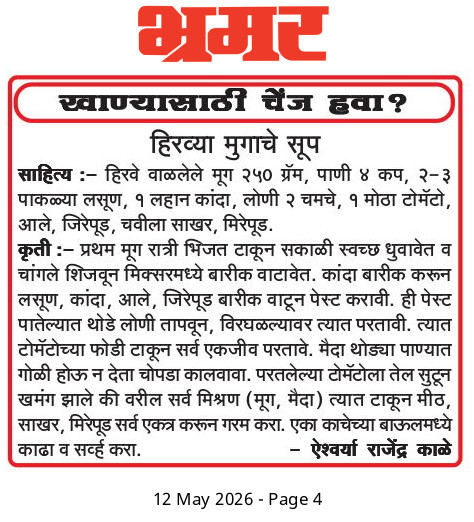 भ्रमर

खाण्यासाठी चेंज हवा?

हिरव्या मुगाचे सूप

साहित्य :– हिरवे वाळलेले मूग २५० ग्रॅम, पाणी ४ कप, २–३ पाकळ्या लसूण, १ लहान कांदा, लोणी २ चमचे, १ मोठा टोमॅटो, आले, जिरेपूड, चवीला साखर, मिरेपूड.

कृती :– प्रथम मूग रात्री भिजत टाकून सकाळी स्वच्छ धुवावेत व चांगले शिजवून मिक्सरमध्ये बारीक वाटावेत. कांदा बारीक करून लसूण, कांदा, आले, जिरेपूड बारीक वाटून पेस्ट करावी. ही पेस्ट पातेल्यात थोडे लोणी तापवून, विरघळल्यावर त्यात परतावी. त्यात टोमॅटोच्या फोडी टाकून सर्व एकजीव परतावे. मैदा थोड्या पाण्यात गोळी होऊ न देता चोपडा कालवावा. परतलेल्या टोमॅटोला तेल सुटून खमंग झाले की वरील सर्व मिश्रण (मूग, मैदा) त्यात टाकून मीठ, साखर, मिरेपूड सर्व एकत्र करून गरम करा. एका काचेच्या बाऊलमध्ये काढा व सर्व्ह करा.

– ऐश्वर्या राजेंद्र काळे

12 May 2026 - Page 4